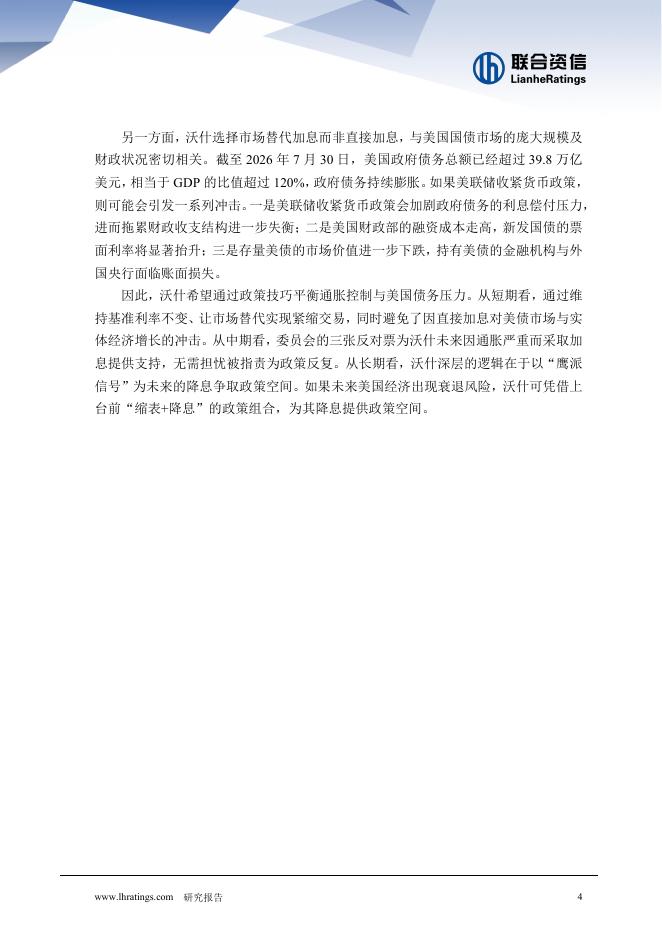 联合资信
LianheRatings

另一方面，沃什选择市场替代加息而非直接加息，与美国国债市场的庞大规模及财政状况密切相关。截至 2026 年 7 月 30 日，美国政府债务总额已经超过 39.8 万亿美元，相当于 GDP 的比值超过 120%，政府债务持续膨胀。如果美联储收紧货币政策，则可能会引发一系列冲击。一是美联储收紧货币政策会加剧政府债务的利息偿付压力，进而拖累财政收支结构进一步失衡；二是美国财政部的融资成本走高，新发国债的票面利率将显著抬升；三是存量美债的市场价值进一步下跌，持有美债的金融机构与外国央行面临账面损失。

因此，沃什希望通过政策技巧平衡通胀控制与美国债务压力。从短期看，通过维持基准利率不变、让市场替代实现紧缩交易，同时避免了因直接加息对美债市场与实体经济增长的冲击。从中期看，委员会的三张反对票为沃什未来因通胀严重而采取加息提供支持，无需担忧被指责为政策反复。从长期看，沃什深层的逻辑在于以“鹰派信号”为未来的降息争取政策空间。如果未来美国经济出现衰退风险，沃什可凭借上台前“缩表+降息”的政策组合，为其降息提供政策空间。

www.lhratings.com 研究报告 4